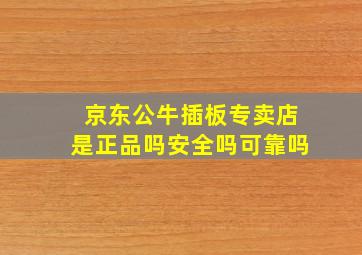 京东公牛插板专卖店
是正品吗安全吗可靠吗